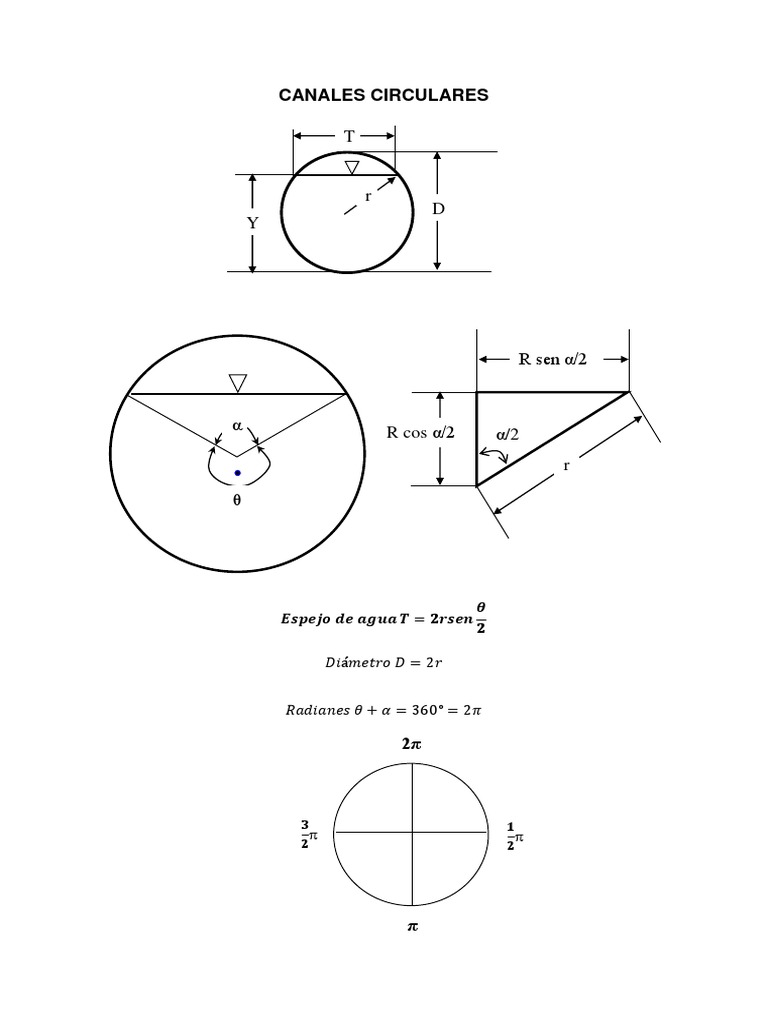 CANALES CIRCULARES

T

r

Y

D

α

θ

R sen α/2

R cos α/2

α/2

r

$Espejo\ de\ agua\ T = 2rsen\frac{\theta}{2}$

$Diámetro\ D = 2r$

$Radianes\ \theta + \alpha = 360° = 2\pi$

$2\pi$

$\frac{3}{2}\pi$

$\frac{1}{2}\pi$

$\pi$